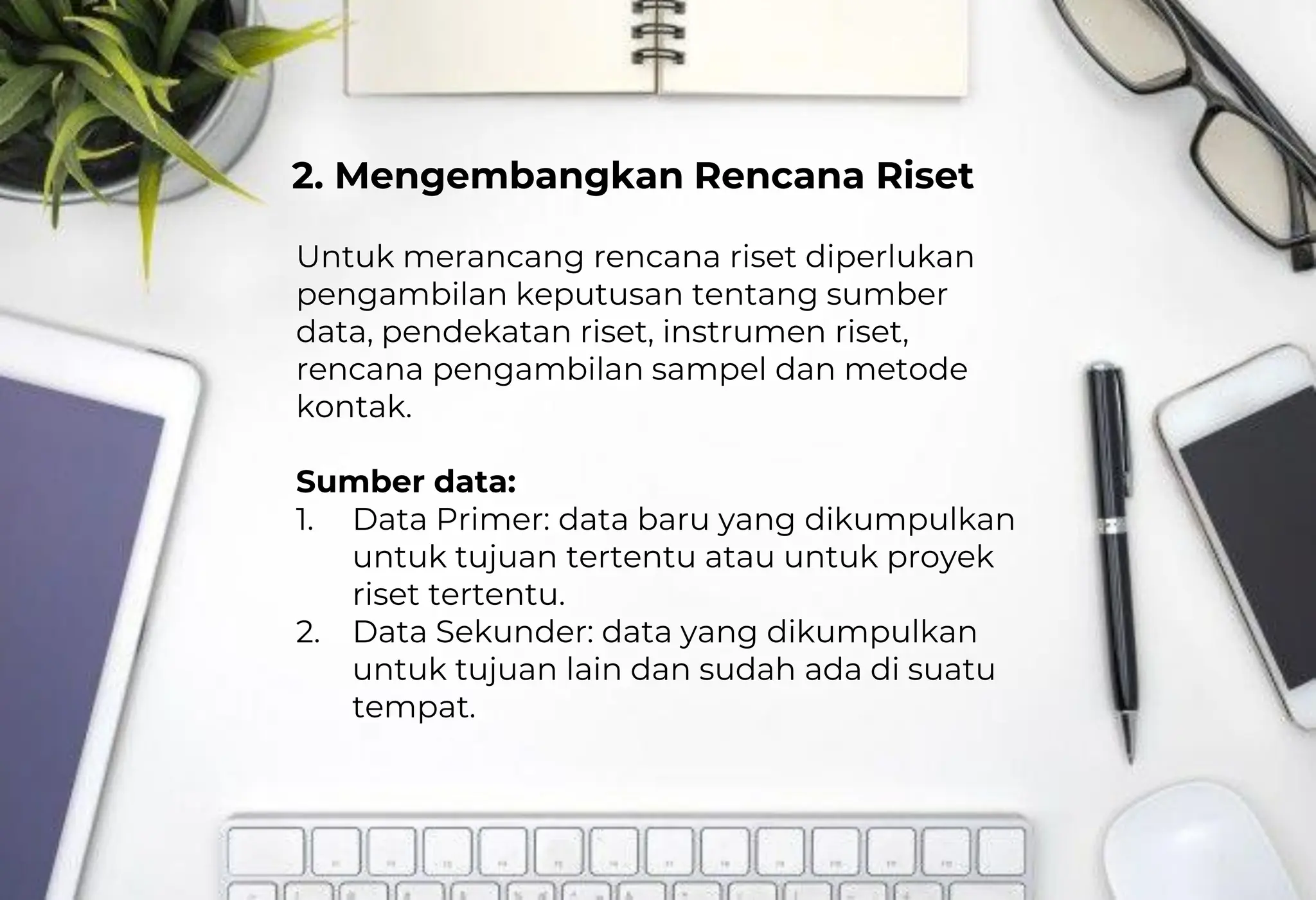 2. Mengembangkan Rencana Riset

Untuk merancang rencana riset diperlukan pengambilan keputusan tentang sumber data, pendekatan riset, instrumen riset, rencana pengambilan sampel dan metode kontak.

Sumber data:
1. Data Primer: data baru yang dikumpulkan untuk tujuan tertentu atau untuk proyek riset tertentu.
2. Data Sekunder: data yang dikumpulkan untuk tujuan lain dan sudah ada di suatu tempat.